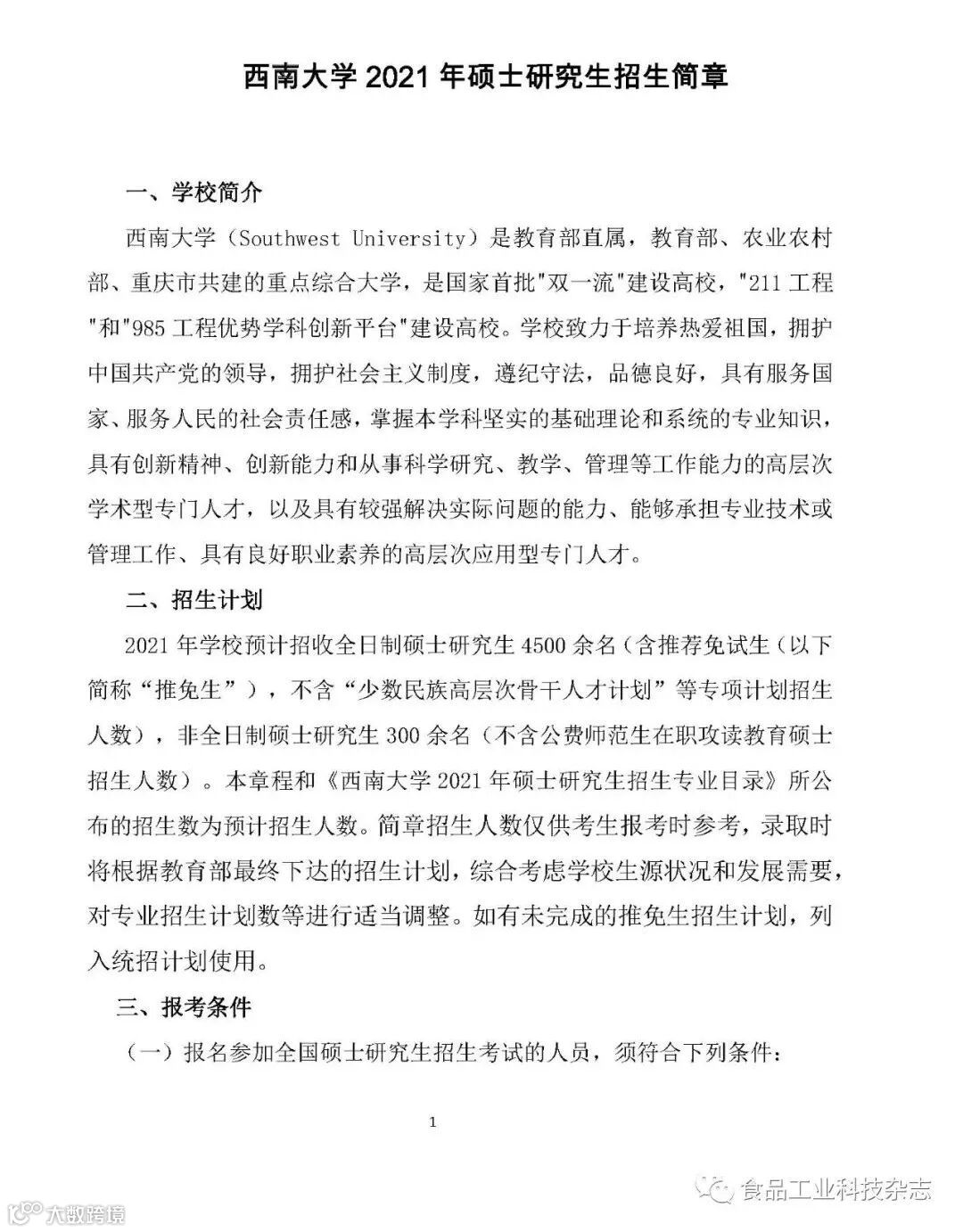 西南大学 2021 年硕士研究生招生简章

一、学校简介

西南大学（Southwest University）是教育部直属，教育部、农业农村部、重庆市共建的重点综合大学，是国家首批"双一流"建设高校，"211 工程"和"985 工程优势学科创新平台"建设高校。学校致力于培养热爱祖国，拥护中国共产党的领导，拥护社会主义制度，遵纪守法，品德良好，具有服务国家、服务人民的社会责任感，掌握本学科坚实的基础理论和系统的专业知识，具有创新精神、创新能力和从事科学研究、教学、管理等工作能力的高层次学术型专门人才，以及具有较强解决实际问题的能力、能够承担专业技术或管理工作、具有良好职业素养的高层次应用型专门人才。

二、招生计划

2021 年学校预计招收全日制硕士研究生 4500 余名（含推荐免试生（以下简称“推免生”），不含“少数民族高层次骨干人才计划”等专项计划招生人数），非全日制硕士研究生 300 余名（不含公费师范生在职攻读教育硕士招生人数）。本章程和《西南大学 2021 年硕士研究生招生专业目录》所公布的招生数为预计招生人数。简章招生人数仅供考生报考时参考，录取时将根据教育部最终下达的招生计划，综合考虑学校生源状况和发展需要，对专业招生计划数等进行适当调整。如有未完成的推免生招生计划，列入统招计划使用。

三、报考条件

（一）报名参加全国硕士研究生招生考试的人员，须符合下列条件：

1

食品工业科技杂志

大数跨境